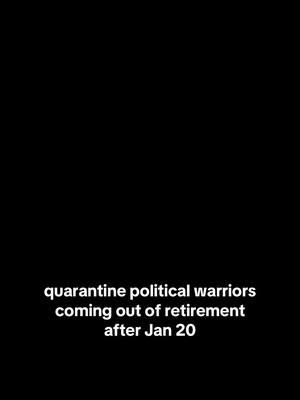 quarantine political warriors coming out of retirement after Jan 20